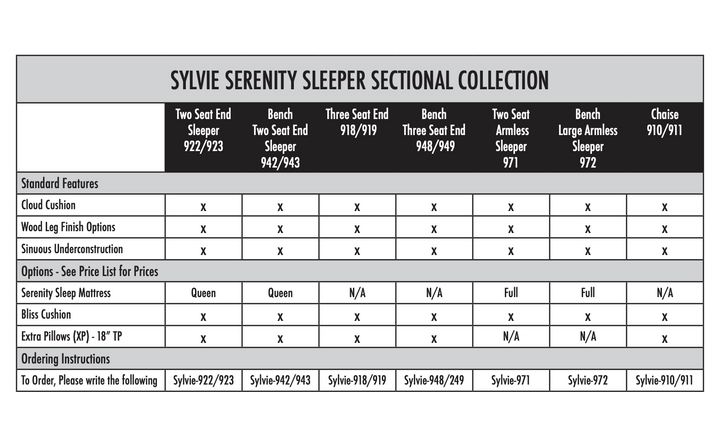 SYLVIE SERENITY SLEEPER SECTIONAL COLLECTION

| | Two Seat End Sleeper 922/923 | Bench Two Seat End Sleeper 942/943 | Three Seat End 918/919 | Bench Three Seat End 948/949 | Two Seat Armless Sleeper 971 | Bench Large Armless Sleeper 972 | Chaise 910/911 |
|---|---|---|---|---|---|---|---|
| Standard Features | | | | | | | |
| Cloud Cushion | x | x | x | x | x | x | x |
| Wood Leg Finish Options | x | x | x | x | x | x | x |
| Sinuous Underconstruction | x | x | x | x | x | x | x |
| Options - See Price List for Prices | | | | | | | |
| Serenity Sleep Mattress | Queen | Queen | N/A | N/A | Full | Full | N/A |
| Bliss Cushion | x | x | x | x | x | x | x |
| Extra Pillows (XP) - 18" TP | x | x | x | x | N/A | N/A | x |
| Ordering Instructions | | | | | | | |
| To Order, Please write the following | Sylvie-922/923 | Sylvie-942/943 | Sylvie-918/919 | Sylvie-948/249 | Sylvie-971 | Sylvie-972 | Sylvie-910/911 |